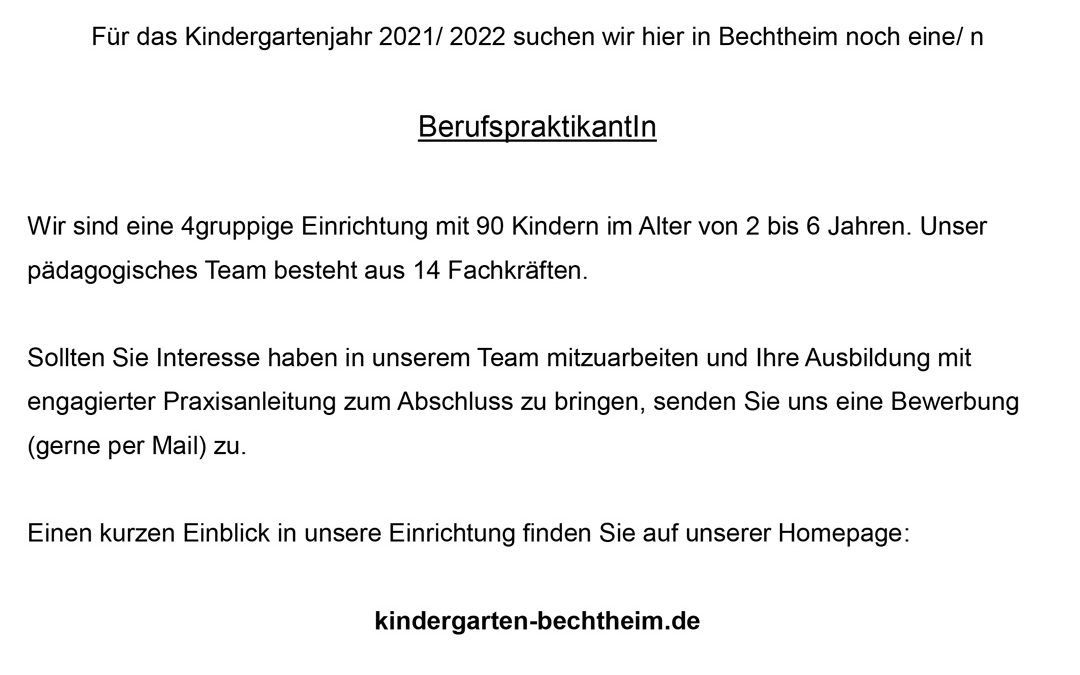 Für das Kindergartenjahr 2021/ 2022 suchen wir hier in Bechtheim noch eine/ n

BerufspraktikantIn

Wir sind eine 4gruppige Einrichtung mit 90 Kindern im Alter von 2 bis 6 Jahren. Unser pädagogisches Team besteht aus 14 Fachkräften.

Sollten Sie Interesse haben in unserem Team mitzuarbeiten und Ihre Ausbildung mit engagierter Praxisanleitung zum Abschluss zu bringen, senden Sie uns eine Bewerbung (gerne per Mail) zu.

Einen kurzen Einblick in unsere Einrichtung finden Sie auf unserer Homepage:

kindergarten-bechtheim.de